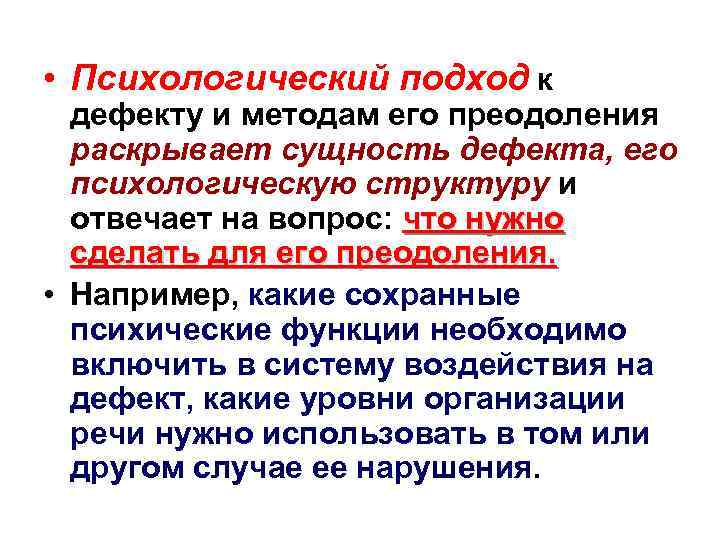 • Психологический подход к дефекту и методам его преодоления раскрывает сущность дефекта, его психологическую структуру и отвечает на вопрос: что нужно сделать для его преодоления.

• Например, какие сохранные психические функции необходимо включить в систему воздействия на дефект, какие уровни организации речи нужно использовать в том или другом случае ее нарушения.